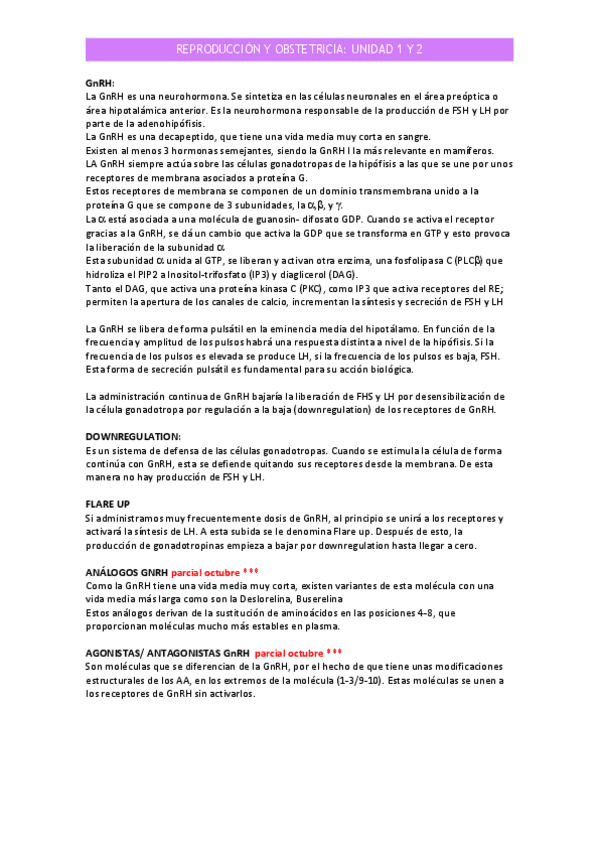 REPRODUCCIÓN Y OBSTETRICIA: UNIDAD 1 Y 2

GnRH:
La GnRH es una neurohormona. Se sintetiza en las células neuronales en el área preóptica o área hipotalámica anterior. Es la neurohormona responsable de la producción de FSH y LH por parte de la adenohipófisis.
La GnRH es una decapeptido, que tiene una vida media muy corta en sangre.
Existen al menos 3 hormonas semejantes, siendo la GnRH I la más relevante en mamíferos.
LA GnRH siempre actúa sobre las células gonadotropas de la hipófisis a las que se une por unos receptores de membrana asociados a proteína G.
Estos receptores de membrana se componen de un dominio transmembrana unido a la proteína G que se compone de 3 subunidades, la $\alpha$, $\beta$, y $\gamma$.
La $\alpha$ está asociada a una molécula de guanosin- difosato GDP. Cuando se activa el receptor gracias a la GnRH, se dá un cambio que activa la GDP que se transforma en GTP y esto provoca la liberación de la subunidad $\alpha$
Esta subunidad $\alpha$ unida al GTP, se liberan y activan otra enzima, una fosfolipasa C (PLC$\beta$) que hidroliza el PIP2 a Inositol-trifosfato (IP3) y diaglicerol (DAG).
Tanto el DAG, que activa una proteína kinasa C (PKC), como IP3 que activa receptores del RE; permiten la apertura de los canales de calcio, incrementan la síntesis y secreción de FSH y LH

La GnRH se libera de forma pulsátil en la eminencia media del hipotálamo. En función de la frecuencia y amplitud de los pulsos habrá una respuesta distinta a nivel de la hipófisis. Si la frecuencia de los pulsos es elevada se produce LH, si la frecuencia de los pulsos es baja, FSH. Esta forma de secreción pulsátil es fundamental para su acción biológica.

La administración continua de GnRH bajaría la liberación de FHS y LH por desensibilización de la célula gonadotropa por regulación a la baja (downregulation) de los receptores de GnRH.

DOWNREGULATION:
Es un sistema de defensa de las células gonadotropas. Cuando se estimula la célula de forma continúa con GnRH, esta se defiende quitando sus receptores desde la membrana. De esta manera no hay producción de FSH y LH.

FLARE UP
Si administramos muy frecuentemente dosis de GnRH, al principio se unirá a los receptores y activará la síntesis de LH. A esta subida se le denomina Flare up. Después de esto, la producción de gonadotropinas empieza a bajar por downregulation hasta llegar a cero.

ANÁLOGOS GNRH parcial octubre ***
Como la GnRH tiene una vida media muy corta, existen variantes de esta molécula con una vida media más larga como son la Deslorelina, Buserelina
Estos análogos derivan de la sustitución de aminoácidos en las posiciones 4-8, que proporcionan moléculas mucho más estables en plasma.

AGONISTAS/ ANTAGONISTAS GnRH parcial octubre ***
Son moléculas que se diferencian de la GnRH, por el hecho de que tiene unas modificaciones estructurales de los AA, en los extremos de la molécula (1-3/9-10). Estas moléculas se unen a los receptores de GnRH sin activarlos.